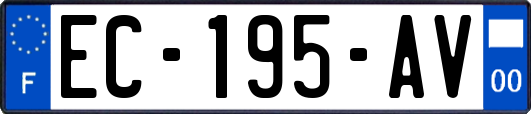 F
EC-195-AV
00